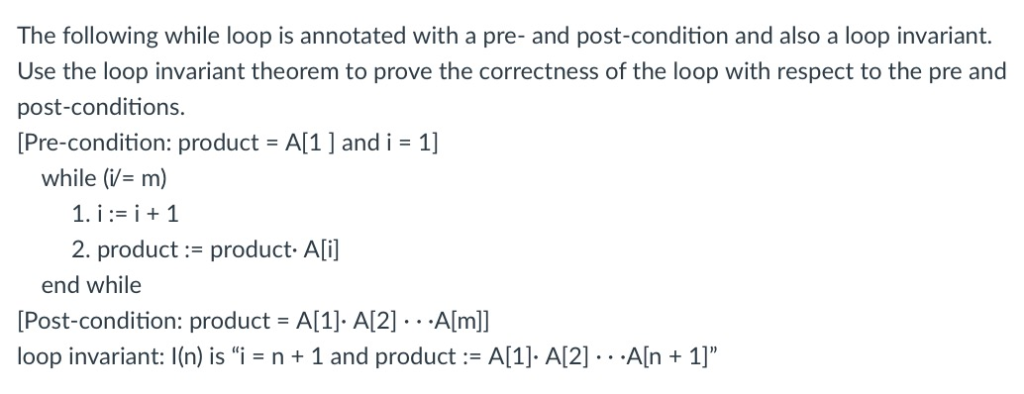 The following while loop is annotated with a pre- and post-condition and also a loop invariant. Use the loop invariant theorem to prove the correctness of the loop with respect to the pre and post-conditions.

[Pre-condition: product = A[1 ] and i = 1]

while (i/= m)

1. i := i + 1

2. product := product· A[i]

end while

[Post-condition: product = A[1]· A[2] · · ·A[m]]

loop invariant: I(n) is “i = n + 1 and product := A[1]· A[2] · · ·A[n + 1]”